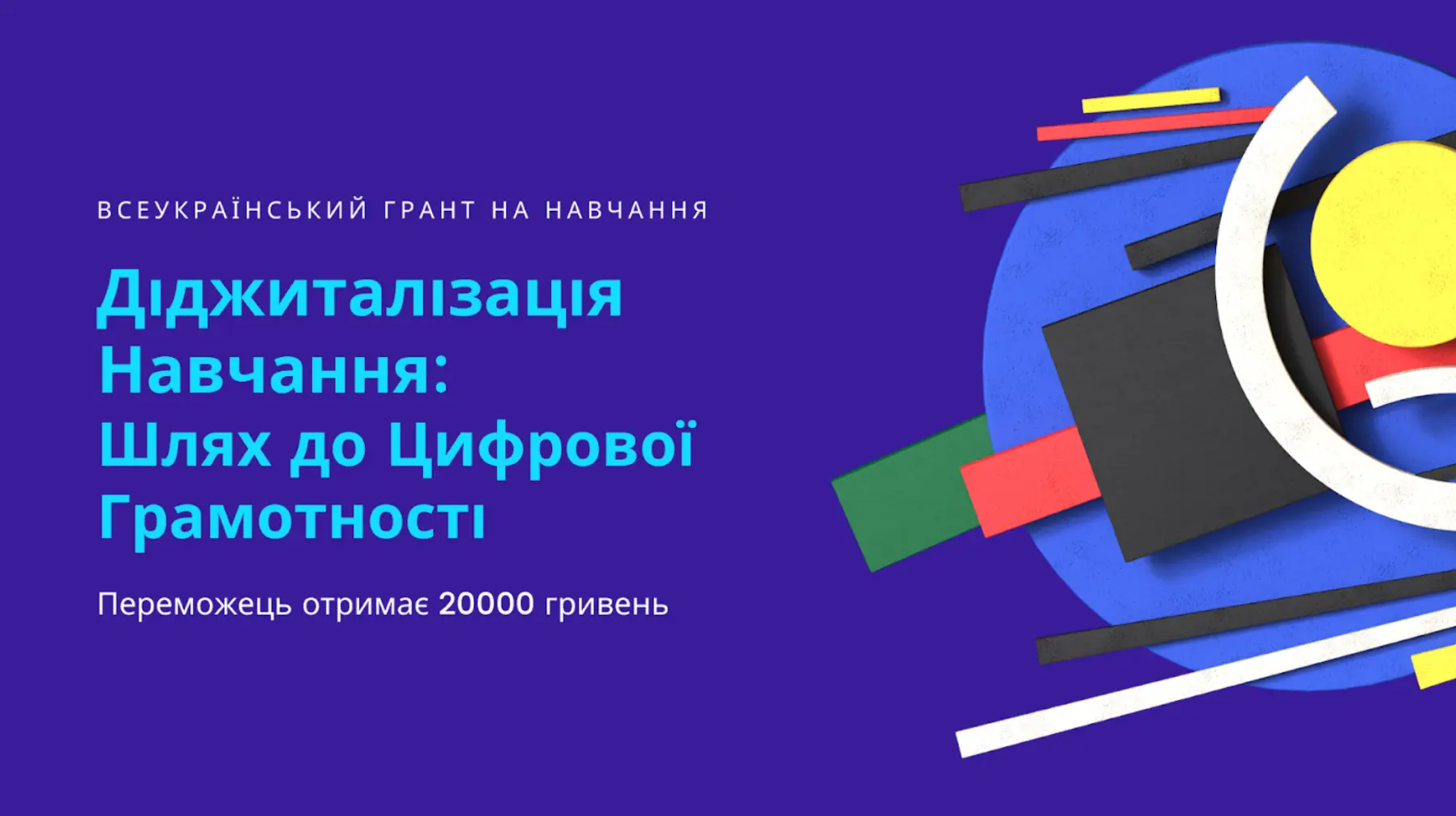 ВСЕУКРАЇНСЬКИЙ ГРАНТ НА НАВЧАННЯ

Діджиталізація Навчання: Шлях до Цифрової Грамотності

Переможець отримає 20000 гривень